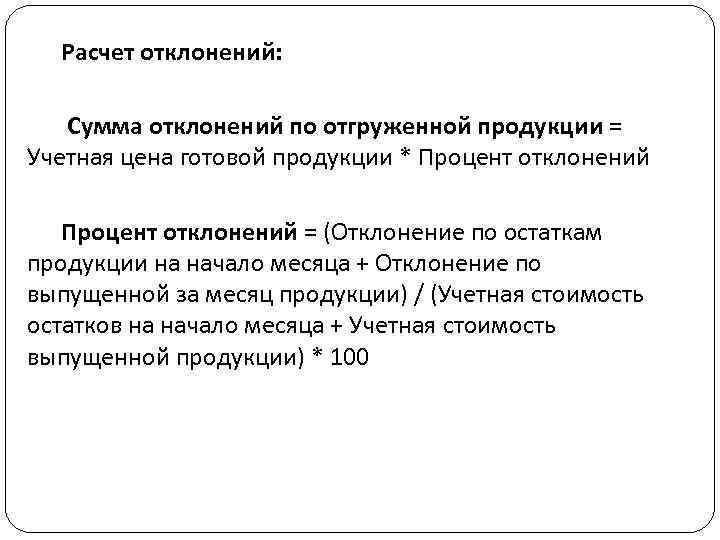 Расчет отклонений:

Сумма отклонений по отгруженной продукции = Учетная цена готовой продукции * Процент отклонений

Процент отклонений = (Отклонение по остаткам продукции на начало месяца + Отклонение по выпущенной за месяц продукции) / (Учетная стоимость остатков на начало месяца + Учетная стоимость выпущенной продукции) * 100